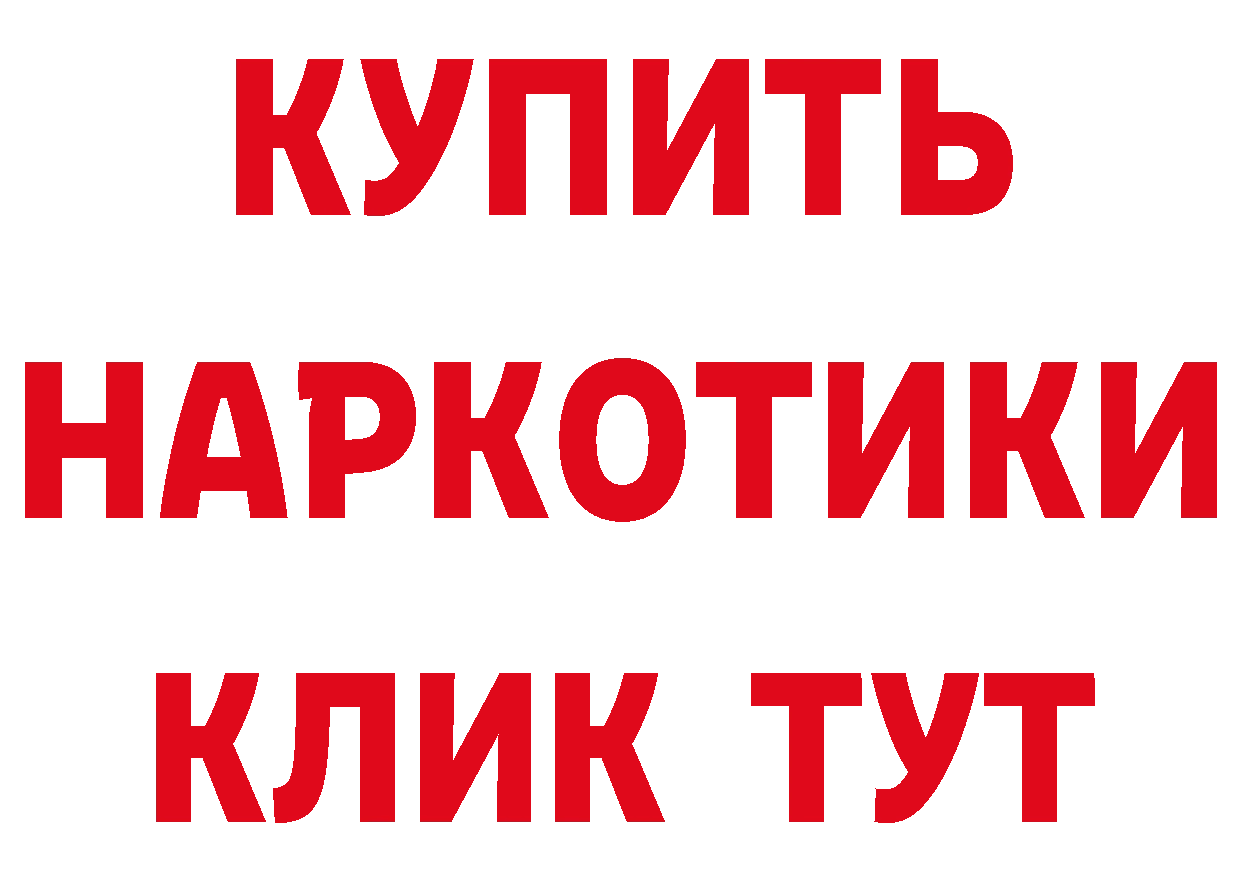 КУПИТЬ

НАРКОТИКИ

КЛИК ТУТ